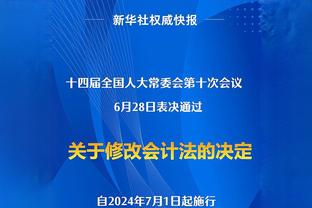 新华社权威快报

十四届全国人大常委会第十次会议
6月28日表决通过

关于修改会计法的决定

自2024年7月1日起施行